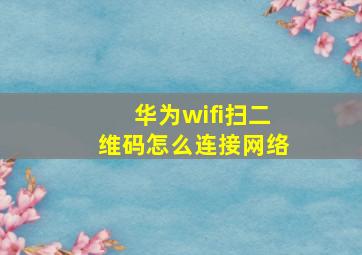 华为wifi扫二维码怎么连接网络